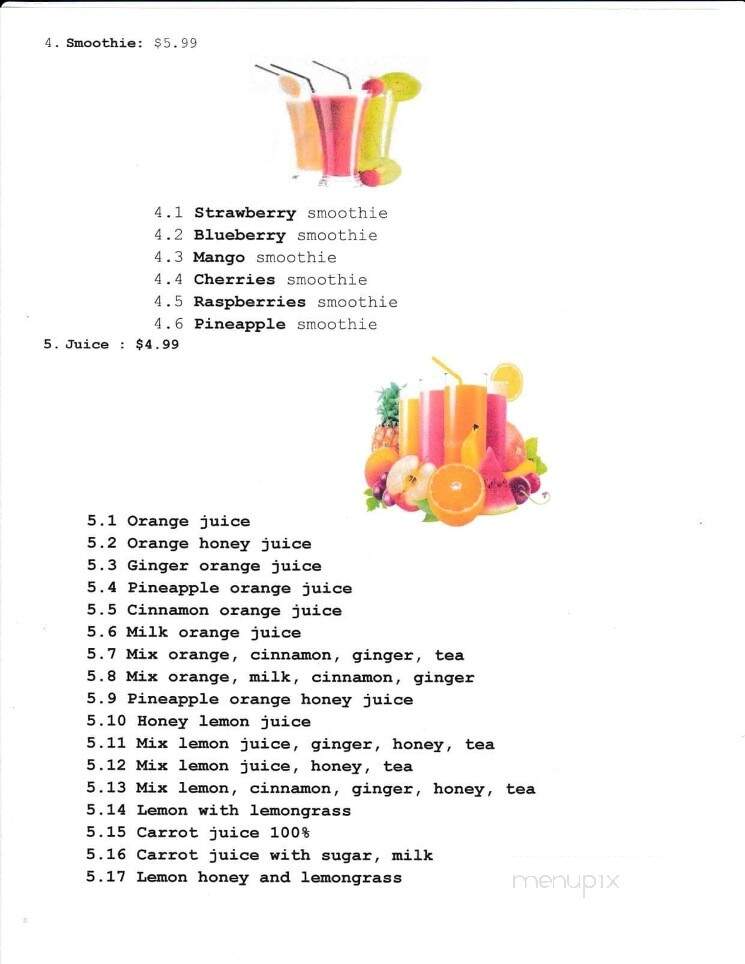 4. Smoothie: $5.99

4.1 Strawberry smoothie
4.2 Blueberry smoothie
4.3 Mango smoothie
4.4 Cherries smoothie
4.5 Raspberries smoothie
4.6 Pineapple smoothie

5. Juice : $4.99

5.1 Orange juice
5.2 Orange honey juice
5.3 Ginger orange juice
5.4 Pineapple orange juice
5.5 Cinnamon orange juice
5.6 Milk orange juice
5.7 Mix orange, cinnamon, ginger, tea
5.8 Mix orange, milk, cinnamon, ginger
5.9 Pineapple orange honey juice
5.10 Honey lemon juice
5.11 Mix lemon juice, ginger, honey, tea
5.12 Mix lemon juice, honey, tea
5.13 Mix lemon, cinnamon, ginger, honey, tea
5.14 Lemon with lemongrass
5.15 Carrot juice 100%
5.16 Carrot juice with sugar, milk
5.17 Lemon honey and lemongrass

menupix